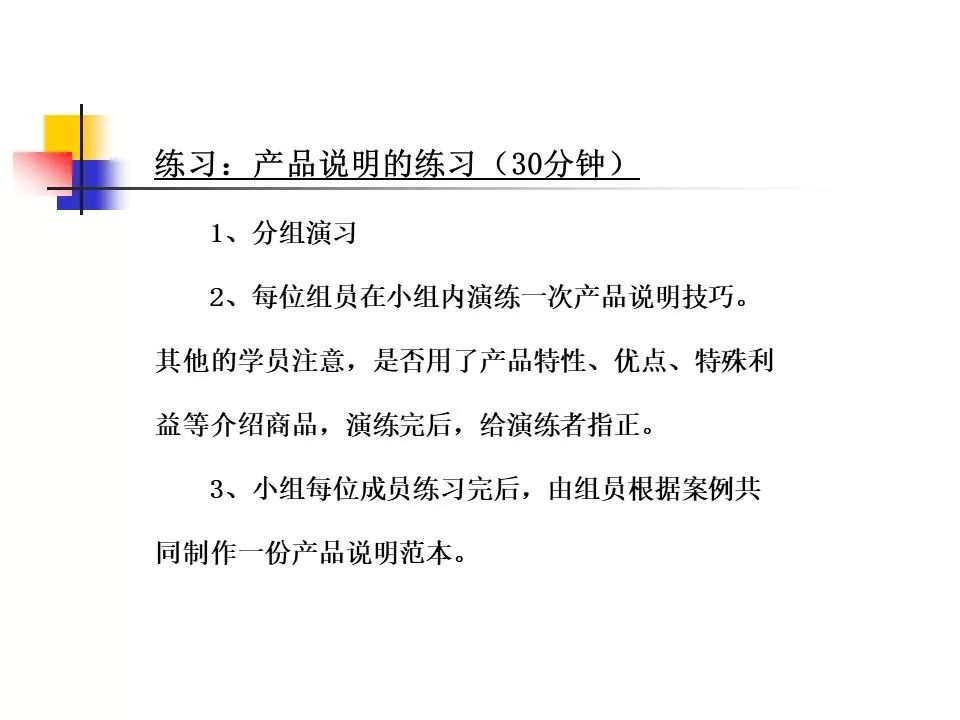 练习：产品说明的练习（30分钟）

1、分组演习

2、每位组员在小组内演练一次产品说明技巧。其他的学员注意，是否用了产品特性、优点、特殊利益等介绍商品，演练完后，给演练者指正。

3、小组每位成员练习完后，由组员根据案例共同制作一份产品说明范本。